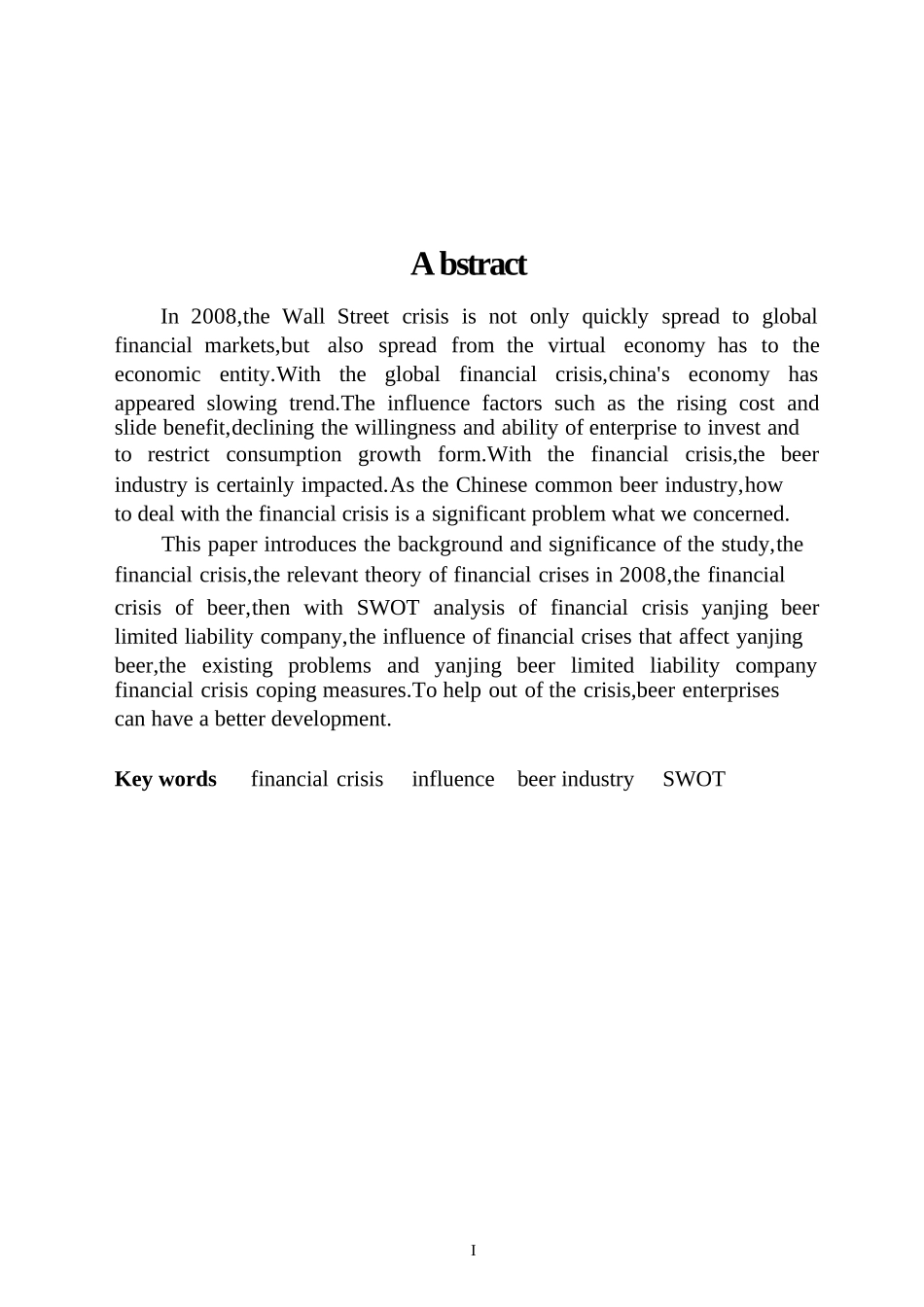 Abstract

In 2008,the Wall Street crisis is not only quickly spread to global financial markets,but also spread from the virtual economy has to the economic entity.With the global financial crisis,china's economy has appeared slowing trend.The influence factors such as the rising cost and slide benefit,declining the willingness and ability of enterprise to invest and to restrict consumption growth form.With the financial crisis,the beer industry is certainly impacted.As the Chinese common beer industry,how to deal with the financial crisis is a significant problem what we concerned.

This paper introduces the background and significance of the study,the financial crisis,the relevant theory of financial crises in 2008,the financial crisis of beer,then with SWOT analysis of financial crisis yanjing beer limited liability company,the influence of financial crises that affect yanjing beer,the existing problems and yanjing beer limited liability company financial crisis coping measures.To help out of the crisis,beer enterprises can have a better development.

Key words financial crisis influence beer industry SWOT

I